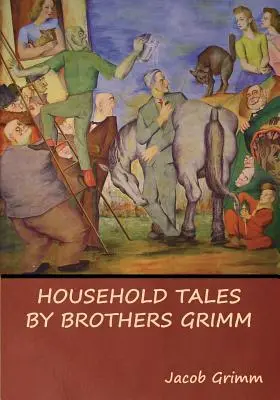 HOUSEHOLD TALES BY BROTHERS GRIMM

Jacob Grimm